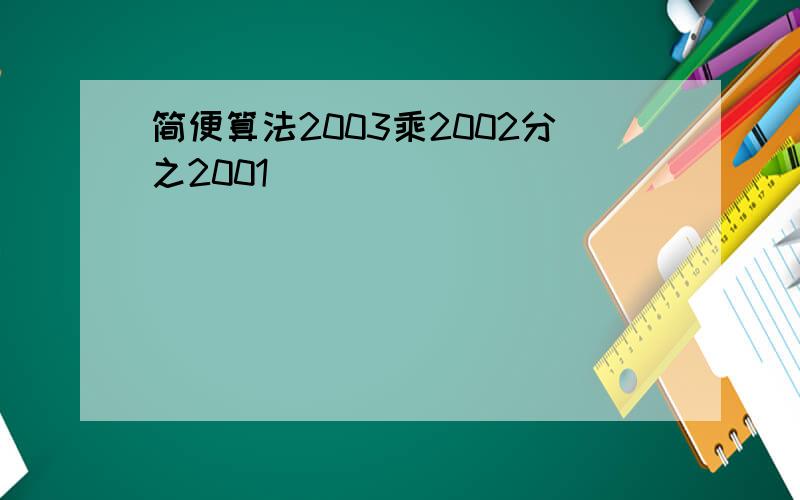 简便算法2003乘2002分之2001